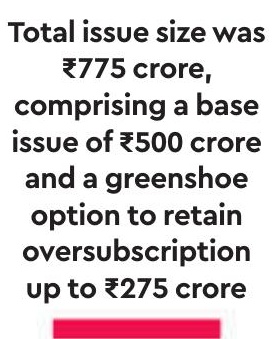 Total issue size was ₹775 crore, comprising a base issue of ₹500 crore and a greenshoe option to retain oversubscription up to ₹275 crore